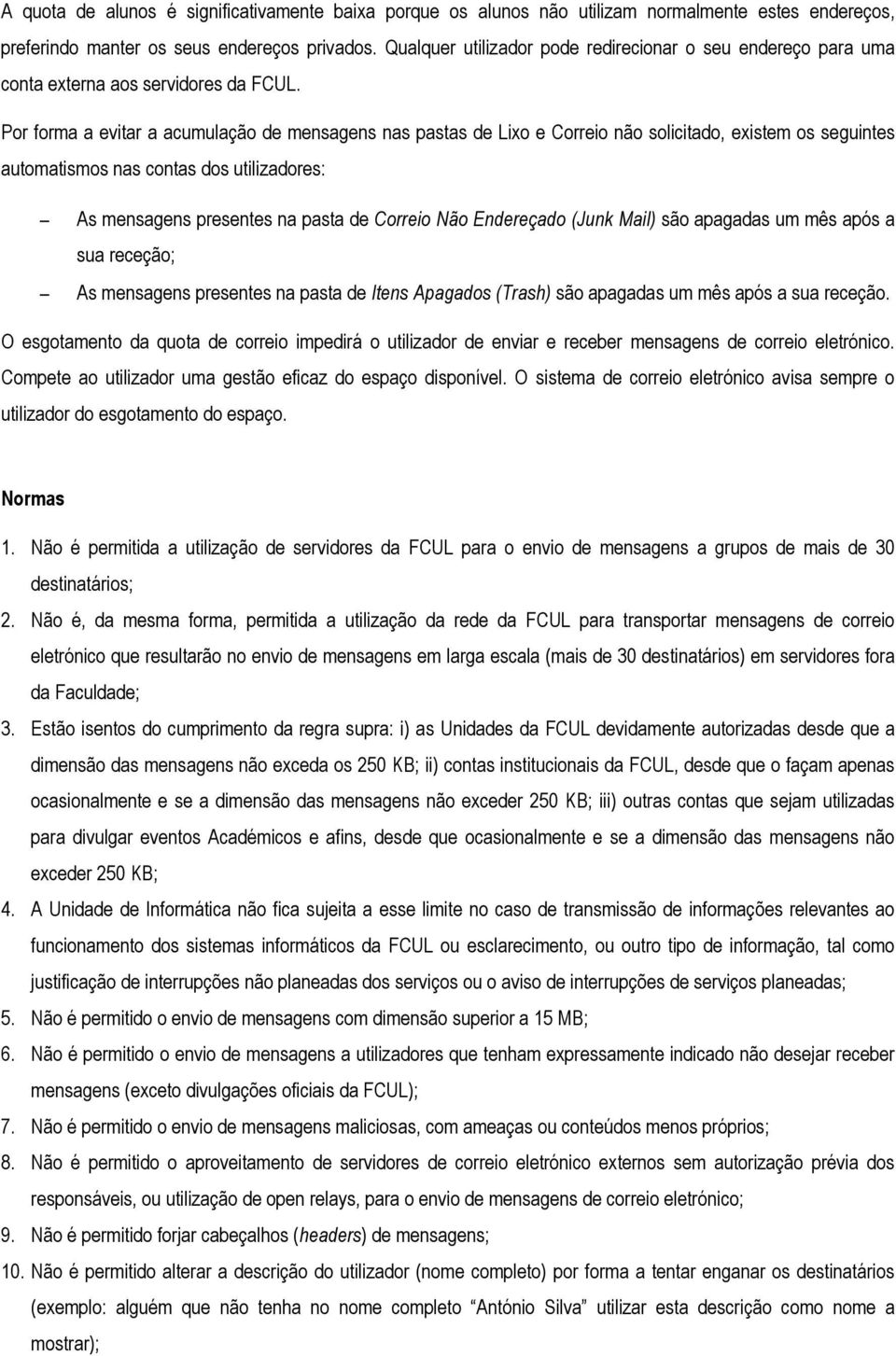 A quota de alunos é significativamente baixa porque os alunos não utilizam normalmente estes endereços, preferindo manter os seus endereços privados. Qualquer utilizador pode redirecionar o seu endereço para uma conta externa aos servidores da FCUL.

Por forma a evitar a acumulação de mensagens nas pastas de Lixo e Correio não solicitado, existem os seguintes automatismos nas contas dos utilizadores:

– As mensagens presentes na pasta de Correio Não Endereçado (Junk Mail) são apagadas um mês após a sua receção;
– As mensagens presentes na pasta de Itens Apagados (Trash) são apagadas um mês após a sua receção.

O esgotamento da quota de correio impedirá o utilizador de enviar e receber mensagens de correio eletrónico. Compete ao utilizador uma gestão eficaz do espaço disponível. O sistema de correio eletrónico avisa sempre o utilizador do esgotamento do espaço.

Normas

1. Não é permitida a utilização de servidores da FCUL para o envio de mensagens a grupos de mais de 30 destinatários;
2. Não é, da mesma forma, permitida a utilização da rede da FCUL para transportar mensagens de correio eletrónico que resultarão no envio de mensagens em larga escala (mais de 30 destinatários) em servidores fora da Faculdade;
3. Estão isentos do cumprimento da regra supra: i) as Unidades da FCUL devidamente autorizadas desde que a dimensão das mensagens não exceda os 250 KB; ii) contas institucionais da FCUL, desde que o façam apenas ocasionalmente e se a dimensão das mensagens não exceder 250 KB; iii) outras contas que sejam utilizadas para divulgar eventos Académicos e afins, desde que ocasionalmente e se a dimensão das mensagens não exceder 250 KB;
4. A Unidade de Informática não fica sujeita a esse limite no caso de transmissão de informações relevantes ao funcionamento dos sistemas informáticos da FCUL ou esclarecimento, ou outro tipo de informação, tal como justificação de interrupções não planeadas dos serviços ou o aviso de interrupções de serviços planeadas;
5. Não é permitido o envio de mensagens com dimensão superior a 15 MB;
6. Não é permitido o envio de mensagens a utilizadores que tenham expressamente indicado não desejar receber mensagens (exceto divulgações oficiais da FCUL);
7. Não é permitido o envio de mensagens maliciosas, com ameaças ou conteúdos menos próprios;
8. Não é permitido o aproveitamento de servidores de correio eletrónico externos sem autorização prévia dos responsáveis, ou utilização de open relays, para o envio de mensagens de correio eletrónico;
9. Não é permitido forjar cabeçalhos (headers) de mensagens;
10. Não é permitido alterar a descrição do utilizador (nome completo) por forma a tentar enganar os destinatários (exemplo: alguém que não tenha no nome completo “António Silva” utilizar esta descrição como nome a mostrar);